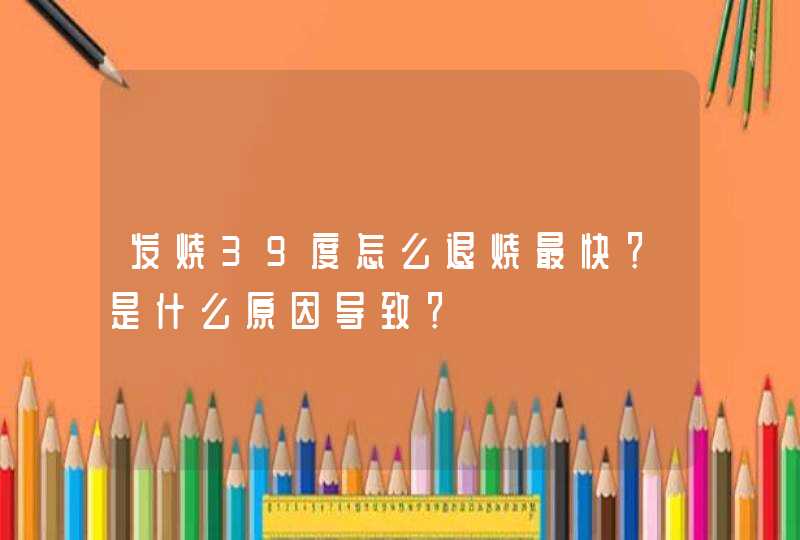 发烧39度怎么退烧最快？是什么原因导致？